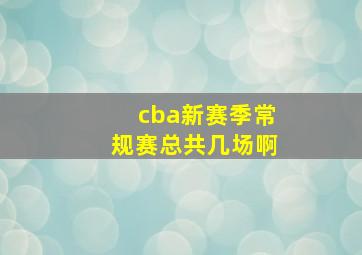 cba新赛季常规赛总共几场啊